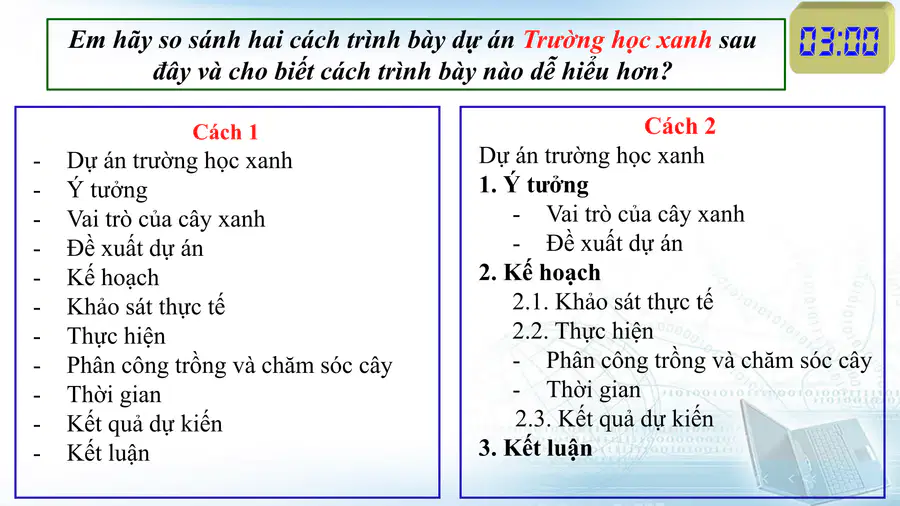 Em hãy so sánh hai cách trình bày dự án Trường học xanh sau đây và cho biết cách trình bày nào dễ hiểu hơn?

03:00

Cách 1
- Dự án trường học xanh
- Ý tưởng
- Vai trò của cây xanh
- Đề xuất dự án
- Kế hoạch
- Khảo sát thực tế
- Thực hiện
- Phân công trồng và chăm sóc cây
- Thời gian
- Kết quả dự kiến
- Kết luận

Cách 2
Dự án trường học xanh
1. Ý tưởng
- Vai trò của cây xanh
- Đề xuất dự án
2. Kế hoạch
2.1. Khảo sát thực tế
2.2. Thực hiện
- Phân công trồng và chăm sóc cây
- Thời gian
2.3. Kết quả dự kiến
3. Kết luận